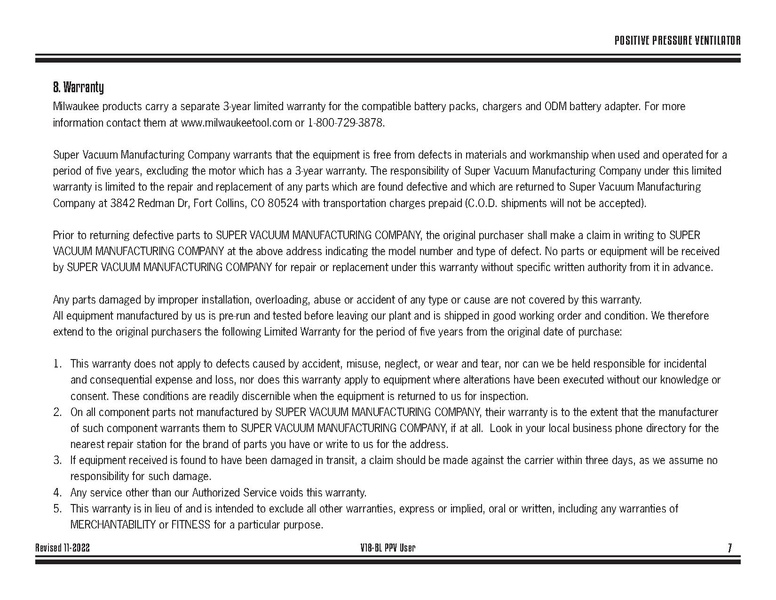 POSITIVE PRESSURE VENTILATOR

8. Warranty

Milwaukee products carry a separate 3-year limited warranty for the compatible battery packs, chargers and ODM battery adapter. For more information contact them at www.milwaukeetool.com or 1-800-729-3878.

Super Vacuum Manufacturing Company warrants that the equipment is free from defects in materials and workmanship when used and operated for a period of five years, excluding the motor which has a 3-year warranty. The responsibility of Super Vacuum Manufacturing Company under this limited warranty is limited to the repair and replacement of any parts which are found defective and which are returned to Super Vacuum Manufacturing Company at 3842 Redman Dr, Fort Collins, CO 80524 with transportation charges prepaid (C.O.D. shipments will not be accepted).

Prior to returning defective parts to SUPER VACUUM MANUFACTURING COMPANY, the original purchaser shall make a claim in writing to SUPER VACUUM MANUFACTURING COMPANY at the above address indicating the model number and type of defect. No parts or equipment will be received by SUPER VACUUM MANUFACTURING COMPANY for repair or replacement under this warranty without specific written authority from it in advance.

Any parts damaged by improper installation, overloading, abuse or accident of any type or cause are not covered by this warranty.
All equipment manufactured by us is pre-run and tested before leaving our plant and is shipped in good working order and condition. We therefore extend to the original purchasers the following Limited Warranty for the period of five years from the original date of purchase:

1. This warranty does not apply to defects caused by accident, misuse, neglect, or wear and tear, nor can we be held responsible for incidental and consequential expense and loss, nor does this warranty apply to equipment where alterations have been executed without our knowledge or consent. These conditions are readily discernible when the equipment is returned to us for inspection.
2. On all component parts not manufactured by SUPER VACUUM MANUFACTURING COMPANY, their warranty is to the extent that the manufacturer of such component warrants them to SUPER VACUUM MANUFACTURING COMPANY, if at all. Look in your local business phone directory for the nearest repair station for the brand of parts you have or write to us for the address.
3. If equipment received is found to have been damaged in transit, a claim should be made against the carrier within three days, as we assume no responsibility for such damage.
4. Any service other than our Authorized Service voids this warranty.
5. This warranty is in lieu of and is intended to exclude all other warranties, express or implied, oral or written, including any warranties of MERCHANTABILITY or FITNESS for a particular purpose.

Revised 11-2022
V18-BL PPV User
7